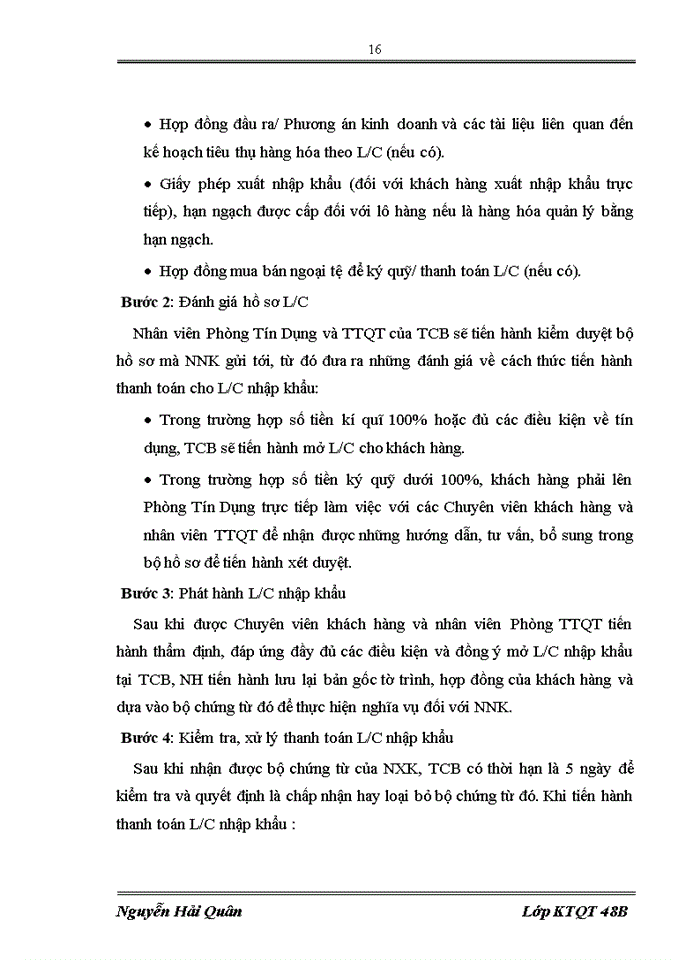 16

• Hợp đồng đầu ra/ Phương án kinh doanh và các tài liệu liên quan đến kế hoạch tiêu thụ hàng hóa theo L/C (nếu có).

• Giấy phép xuất nhập khẩu (đối với khách hàng xuất nhập khẩu trực tiếp), hạn ngạch được cấp đối với lô hàng nếu là hàng hóa quản lý bằng hạn ngạch.

• Hợp đồng mua bán ngoại tệ để ký quỹ/ thanh toán L/C (nếu có).

Bước 2: Đánh giá hồ sơ L/C

Nhân viên Phòng Tín Dụng và TTQT của TCB sẽ tiến hành kiểm duyệt bộ hồ sơ mà NNK gửi tới, từ đó đưa ra những đánh giá về cách thức tiến hành thanh toán cho L/C nhập khẩu:

• Trong trường hợp số tiền kí quĩ 100% hoặc đủ các điều kiện về tín dụng, TCB sẽ tiến hành mở L/C cho khách hàng.

• Trong trường hợp số tiền ký quỹ dưới 100%, khách hàng phải lên Phòng Tín Dụng trực tiếp làm việc với các Chuyên viên khách hàng và nhân viên TTQT để nhận được những hướng dẫn, tư vấn, bổ sung trong bộ hồ sơ để tiến hành xét duyệt.

Bước 3: Phát hành L/C nhập khẩu

Sau khi được Chuyên viên khách hàng và nhân viên Phòng TTQT tiến hành thẩm định, đáp ứng đầy đủ các điều kiện và đồng ý mở L/C nhập khẩu tại TCB, NH tiến hành lưu lại bản gốc tờ trình, hợp đồng của khách hàng và dựa vào bộ chứng từ đó để thực hiện nghĩa vụ đối với NNK.

Bước 4: Kiểm tra, xử lý thanh toán L/C nhập khẩu

Sau khi nhận được bộ chứng từ của NXK, TCB có thời hạn là 5 ngày để kiểm tra và quyết định là chấp nhận hay loại bỏ bộ chứng từ đó. Khi tiến hành thanh toán L/C nhập khẩu :

Nguyễn Hải Quân
Lớp KTQT 48B